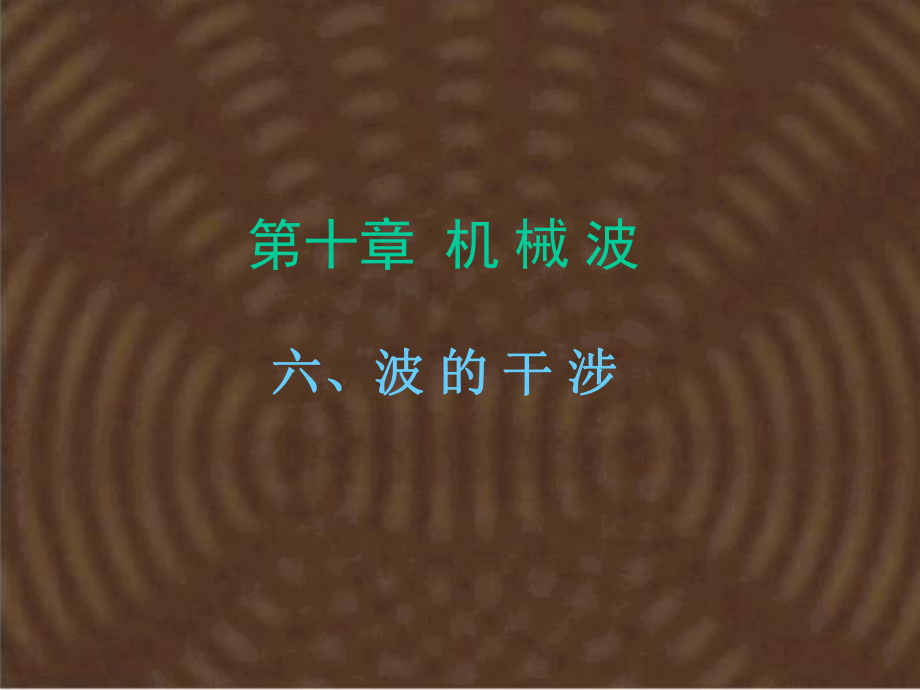 第十章 机 械 波

六、波 的 干 涉